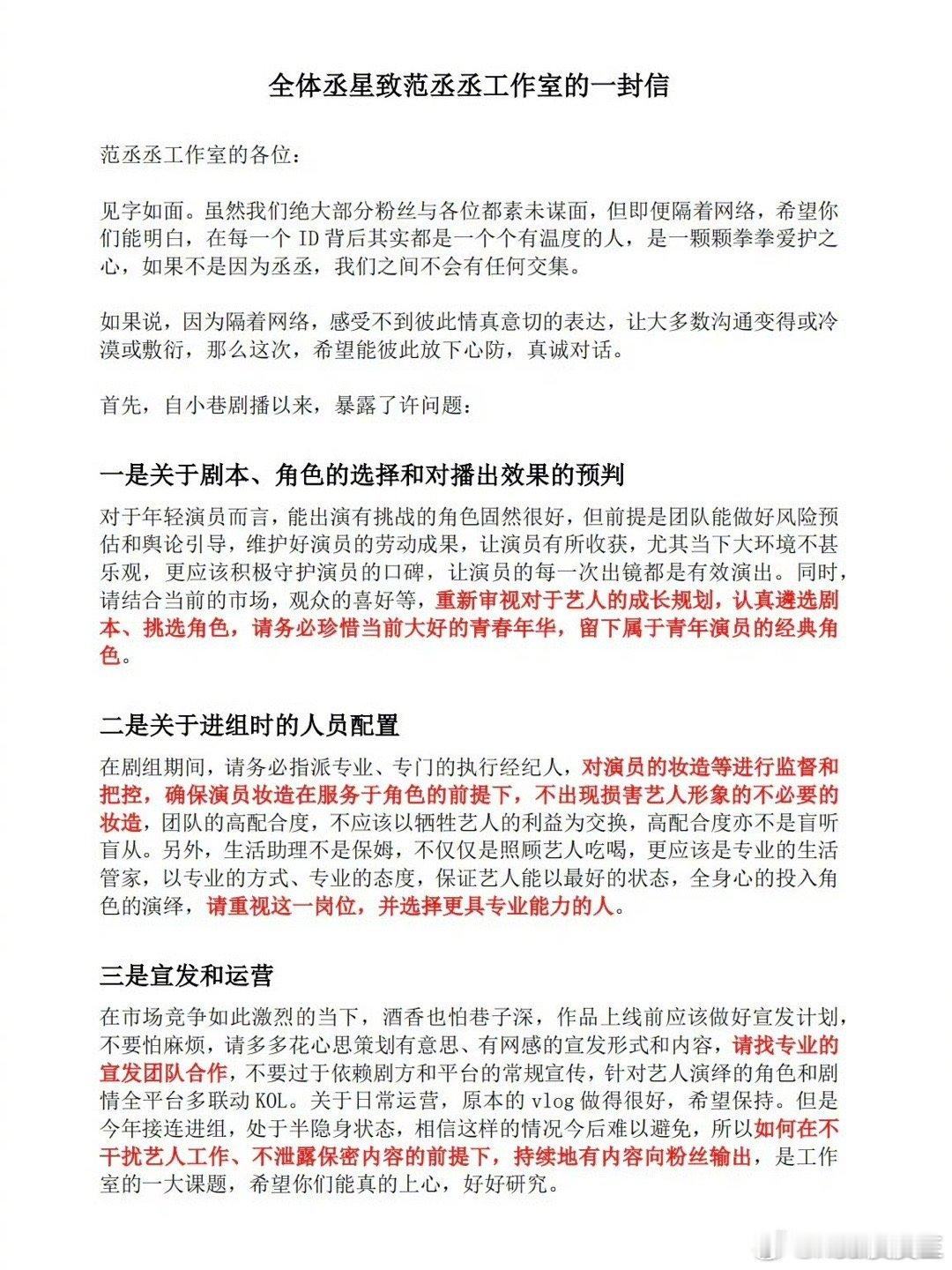 全体丞星致范丞丞工作室的一封信

范丞丞工作室的各位：

见字如面。虽然我们绝大部分粉丝与各位都素未谋面，但即便隔着网络，希望你们能明白，在每一个 ID 背后其实都是一个个有温度的人，是一颗颗拳拳爱护之心，如果不是因为丞丞，我们之间不会有任何交集。

如果说，因为隔着网络，感受不到彼此情真意切的表达，让大多数沟通变得或冷漠或敷衍，那么这次，希望能彼此放下心防，真诚对话。

首先，自小巷剧播以来，暴露了许问题：

一是关于剧本、角色的选择和对播出效果的预判

对于年轻演员而言，能出演有挑战的角色固然很好，但前提是团队能做好风险预估和舆论引导，维护好演员的劳动成果，让演员有所收获，尤其当下大环境不甚乐观，更应该积极守护演员的口碑，让演员的每一次出镜都是有效演出。同时，请结合当前的市场，观众的喜好等，重新审视对于艺人的成长规划，认真遴选剧本、挑选角色，请务必珍惜当前大好的青春年华，留下属于青年演员的经典角色。

二是关于进组时的人员配置

在剧组期间，请务必指派专业、专门的执行经纪人，对演员的妆造等进行监督和把控，确保演员妆造在服务于角色的前提下，不出现损害艺人形象的不必要的妆造，团队的高配合度，不应该以牺牲艺人的利益为交换，高配合度亦不是盲听盲从。另外，生活助理不是保姆，不仅仅是照顾艺人吃喝，更应该是专业的生活管家，以专业的方式、专业的态度，保证艺人能以最好的状态，全身心的投入角色的演绎，请重视这一岗位，并选择更具专业能力的人。

三是宣发和运营

在市场竞争如此激烈的当下，酒香也怕巷子深，作品上线前应该做好宣发计划，不要怕麻烦，请多多花心思策划有意思、有网感的宣发形式和内容，请找专业的宣发团队合作，不要过于依赖剧方和平台的常规宣传，针对艺人演绎的角色和剧情全平台多联动 KOL。关于日常运营，原本的 vlog 做得很好，希望保持。但是今年接连进组，处于半隐身状态，相信这样的情况今后难以避免，所以如何在不干扰艺人工作、不泄露保密内容的前提下，持续地有内容向粉丝输出，是工作室的一大课题，希望你们能真的上心，好好研究。